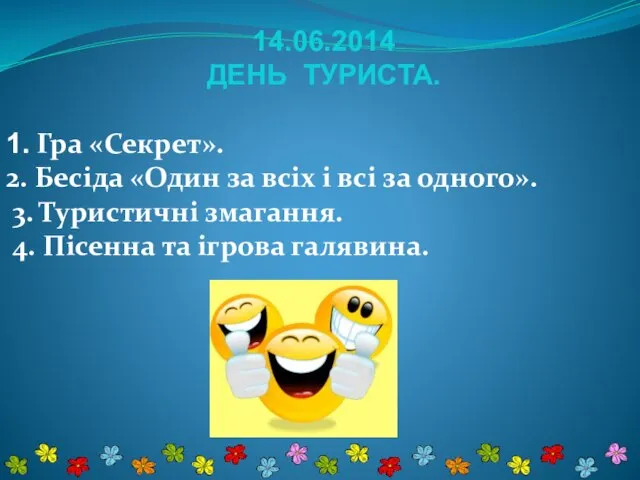 14.06.2014
ДЕНЬ ТУРИСТА.

1. Гра «Секрет».
2. Бесіда «Один за всіх і всі за одного».
3. Туристичні змагання.
4. Пісенна та ігрова галявина.